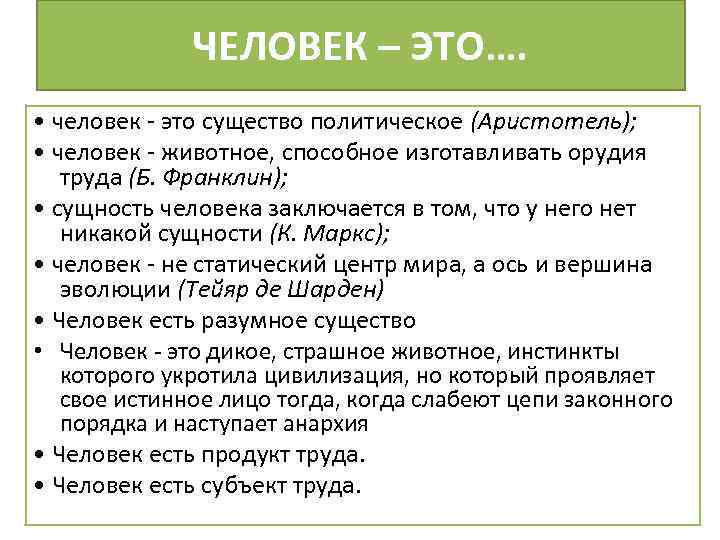 ЧЕЛОВЕК – ЭТО….

• человек - это существо политическое (Аристотель);

• человек - животное, способное изготавливать орудия труда (Б. Франклин);

• сущность человека заключается в том, что у него нет никакой сущности (К. Маркс);

• человек - не статический центр мира, а ось и вершина эволюции (Тейяр де Шарден)

• Человек есть разумное существо

• Человек - это дикое, страшное животное, инстинкты которого укротила цивилизация, но который проявляет свое истинное лицо тогда, когда слабеют цепи законного порядка и наступает анархия

• Человек есть продукт труда.

• Человек есть субъект труда.